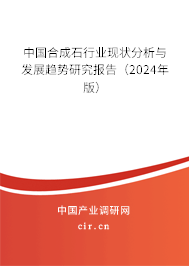 中国合成石行业现状分析与发展趋势研究报告（2024年版）

中国产业调研网

cir.cn